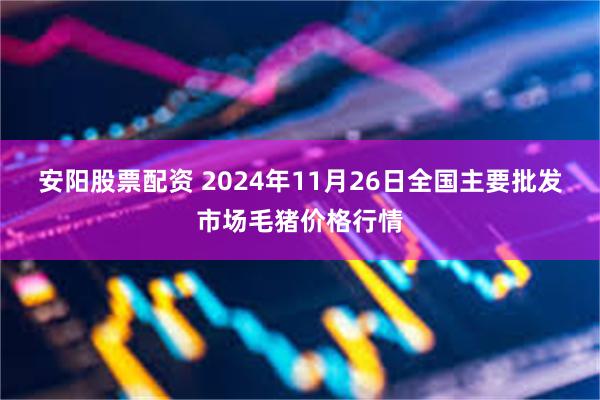 安阳股票配资 2024年11月26日全国主要批发市场毛猪价格行情